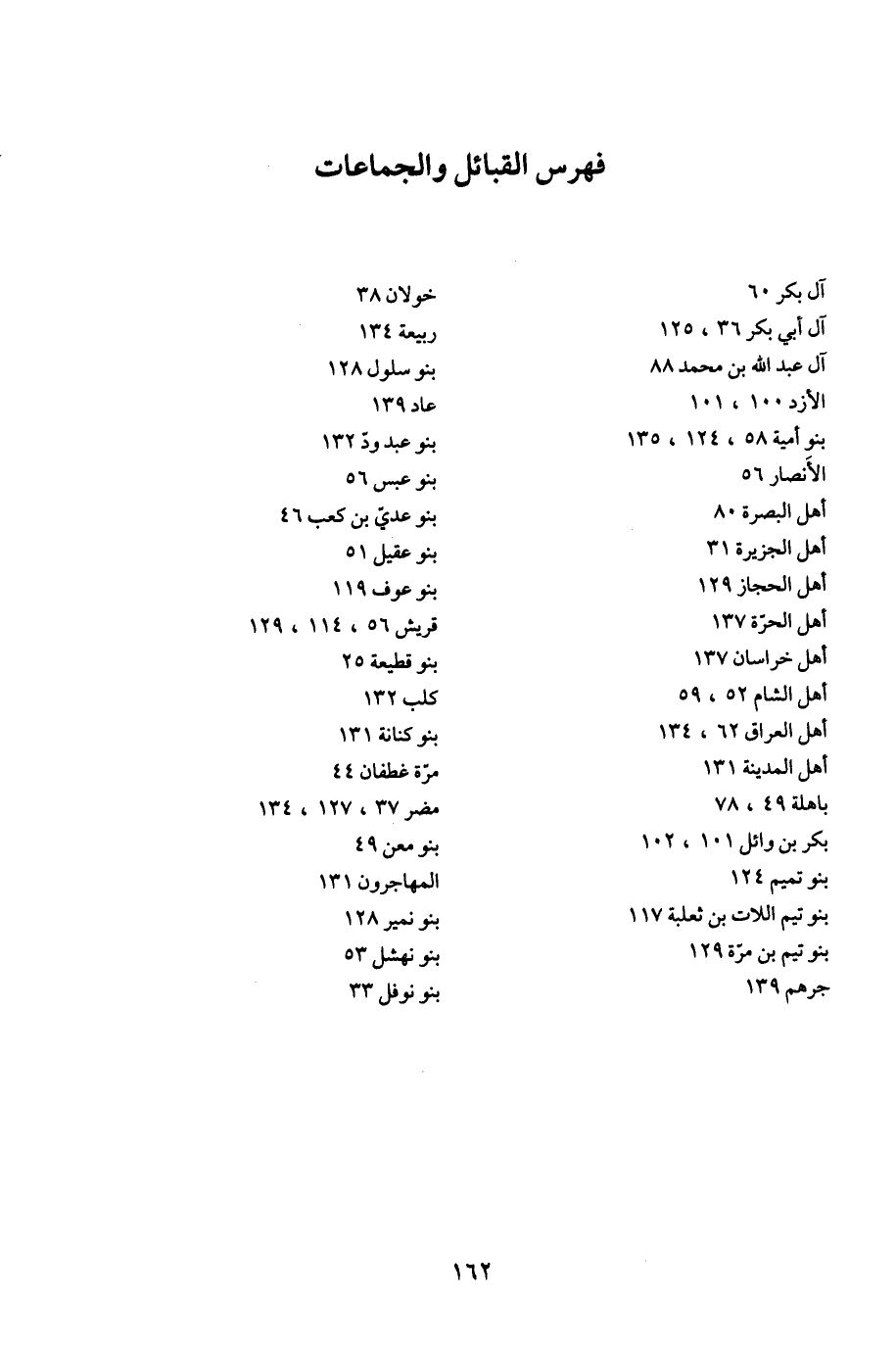 فهرس القبائل والجماعات

آل بكر ٦٠
آل أبي بكر ٣٦ ، ١٢٥
آل عبد الله بن محمد ٨٨
الأزد ١٠٠ ، ١٠١
بنو أمية ٥٨ ، ١٢٤ ، ١٣٥
الأنصار ٥٦
أهل البصرة ٨٠
أهل الجزيرة ٣١
أهل الحجاز ١٢٩
أهل الحرّة ١٣٧
أهل خراسان ١٣٧
أهل الشام ٥٢ ، ٥٩
أهل العراق ٦٢ ، ١٣٤
أهل المدينة ١٣١
باهلة ٤٩ ، ٧٨
بكر بن وائل ١٠١ ، ١٠٢
بنو تميم ١٢٤
بنو تيم اللات بن ثعلبة ١١٧
بنو تيم بن مرّة ١٢٩
جرهم ١٣٩

خولان ٣٨
ربيعة ١٣٤
بنو سلول ١٢٨
عاد ١٣٩
بنو عبد ودّ ١٣٢
بنو عبس ٥٦
بنو عديّ بن كعب ٤٦
بنو عقيل ٥١
بنو عوف ١١٩
قريش ٥٦ ، ١١٤ ، ١٢٩
بنو قطيعة ٢٥
كلب ١٣٢
بنو كنانة ١٣١
مرّة غطفان ٤٤
مضر ٣٧ ، ١٢٧ ، ١٣٤
بنو معن ٤٩
المهاجرون ١٣١
بنو نمير ١٢٨
بنو نهشل ٥٣
بنو نوفل ٣٣

١٦٢